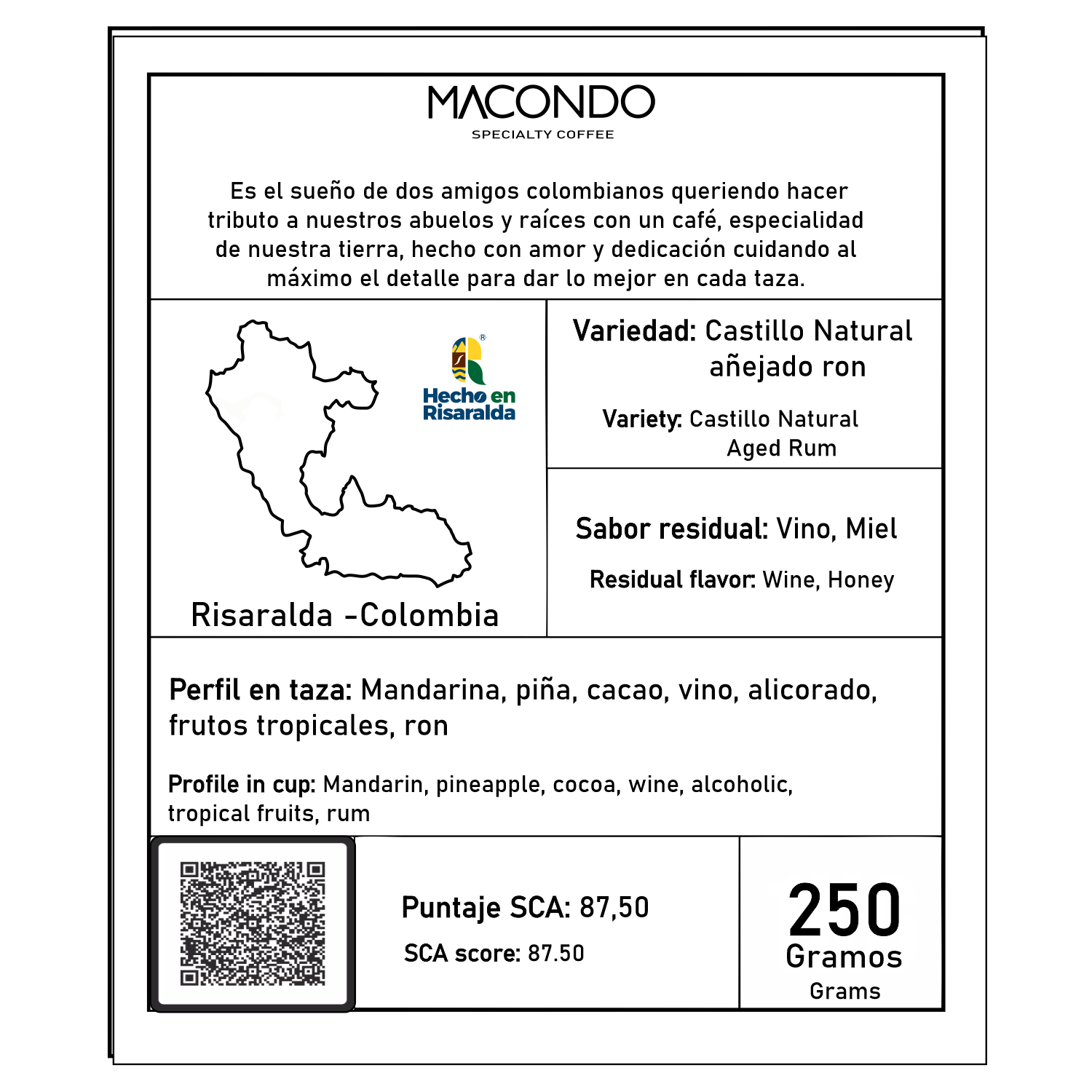 MACONDO
SPECIALTY COFFEE

Es el sueño de dos amigos colombianos queriendo hacer tributo a nuestros abuelos y raíces con un café, especialidad de nuestra tierra, hecho con amor y dedicación cuidando al máximo el detalle para dar lo mejor en cada taza.

Hecho en Risaralda

Risaralda -Colombia

Variedad: Castillo Natural añejado ron

Variety: Castillo Natural Aged Rum

Sabor residual: Vino, Miel

Residual flavor: Wine, Honey

Perfil en taza: Mandarina, piña, cacao, vino, alicorado, frutos tropicales, ron

Profile in cup: Mandarin, pineapple, cocoa, wine, alcoholic, tropical fruits, rum

Puntaje SCA: 87,50

SCA score: 87.50

250
Gramos
Grams